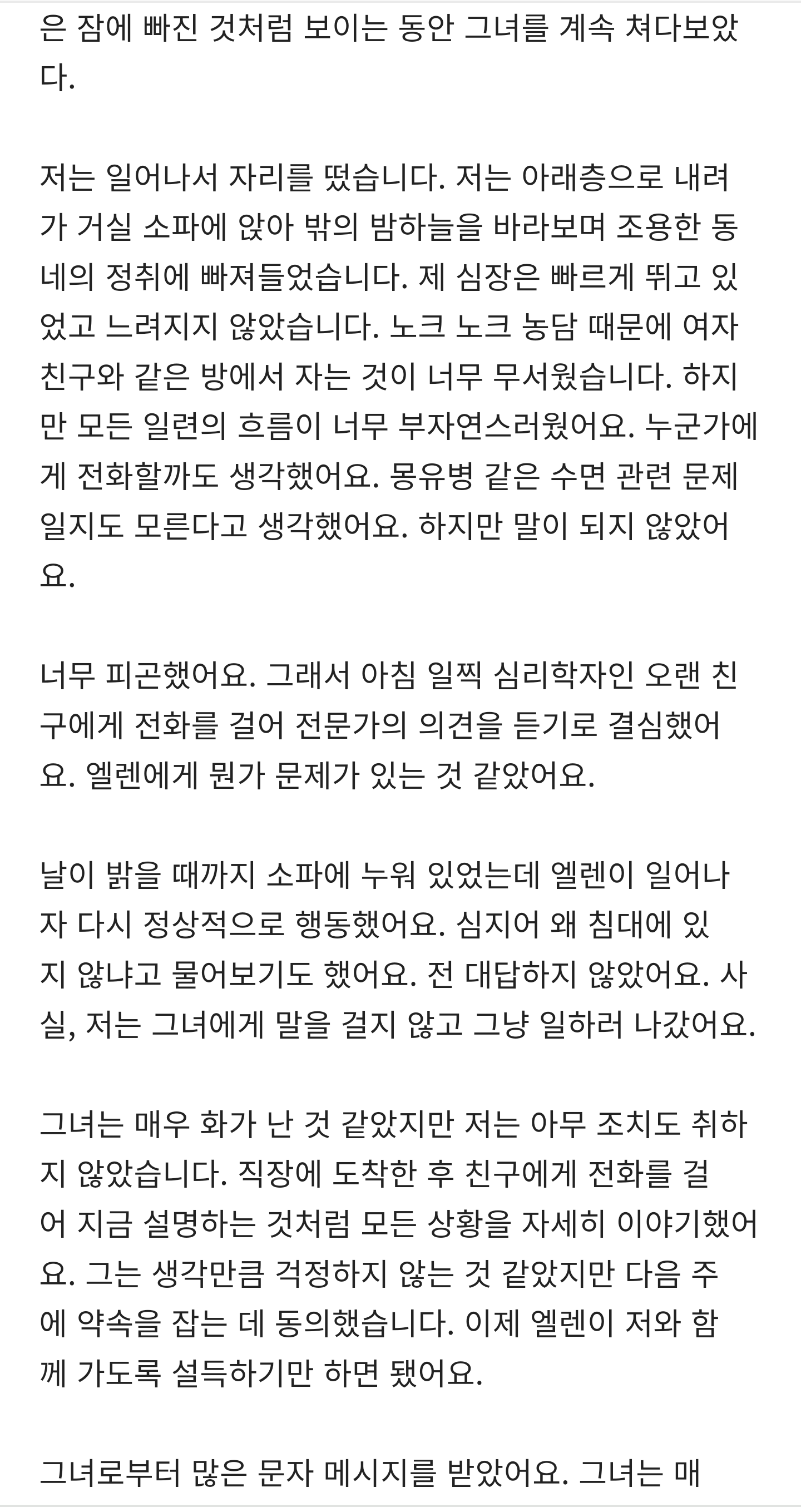 은 잠에 빠진 것처럼 보이는 동안 그녀를 계속 쳐다보았다.

저는 일어나서 자리를 떴습니다. 저는 아래층으로 내려가 거실 소파에 앉아 밖의 밤하늘을 바라보며 조용한 동네의 정취에 빠져들었습니다. 제 심장은 빠르게 뛰고 있었고 느려지지 않았습니다. 노크 노크 농담 때문에 여자친구와 같은 방에서 자는 것이 너무 무서웠습니다. 하지만 모든 일련의 흐름이 너무 부자연스러웠어요. 누군가에게 전화할까도 생각했어요. 몽유병 같은 수면 관련 문제일지도 모른다고 생각했어요. 하지만 말이 되지 않았어요.

너무 피곤했어요. 그래서 아침 일찍 심리학자인 오랜 친구에게 전화를 걸어 전문가의 의견을 듣기로 결심했어요. 엘렌에게 뭔가 문제가 있는 것 같았어요.

날이 밝을 때까지 소파에 누워 있었는데 엘렌이 일어나자 다시 정상적으로 행동했어요. 심지어 왜 침대에 있지 않냐고 물어보기도 했어요. 전 대답하지 않았어요. 사실, 저는 그녀에게 말을 걸지 않고 그냥 일하러 나갔어요.

그녀는 매우 화가 난 것 같았지만 저는 아무 조치도 취하지 않았습니다. 직장에 도착한 후 친구에게 전화를 걸어 지금 설명하는 것처럼 모든 상황을 자세히 이야기했어요. 그는 생각만큼 걱정하지 않는 것 같았지만 다음 주에 약속을 잡는 데 동의했습니다. 이제 엘렌이 저와 함께 가도록 설득하기만 하면 됐어요.

그녀로부터 많은 문자 메시지를 받았어요. 그녀는 매